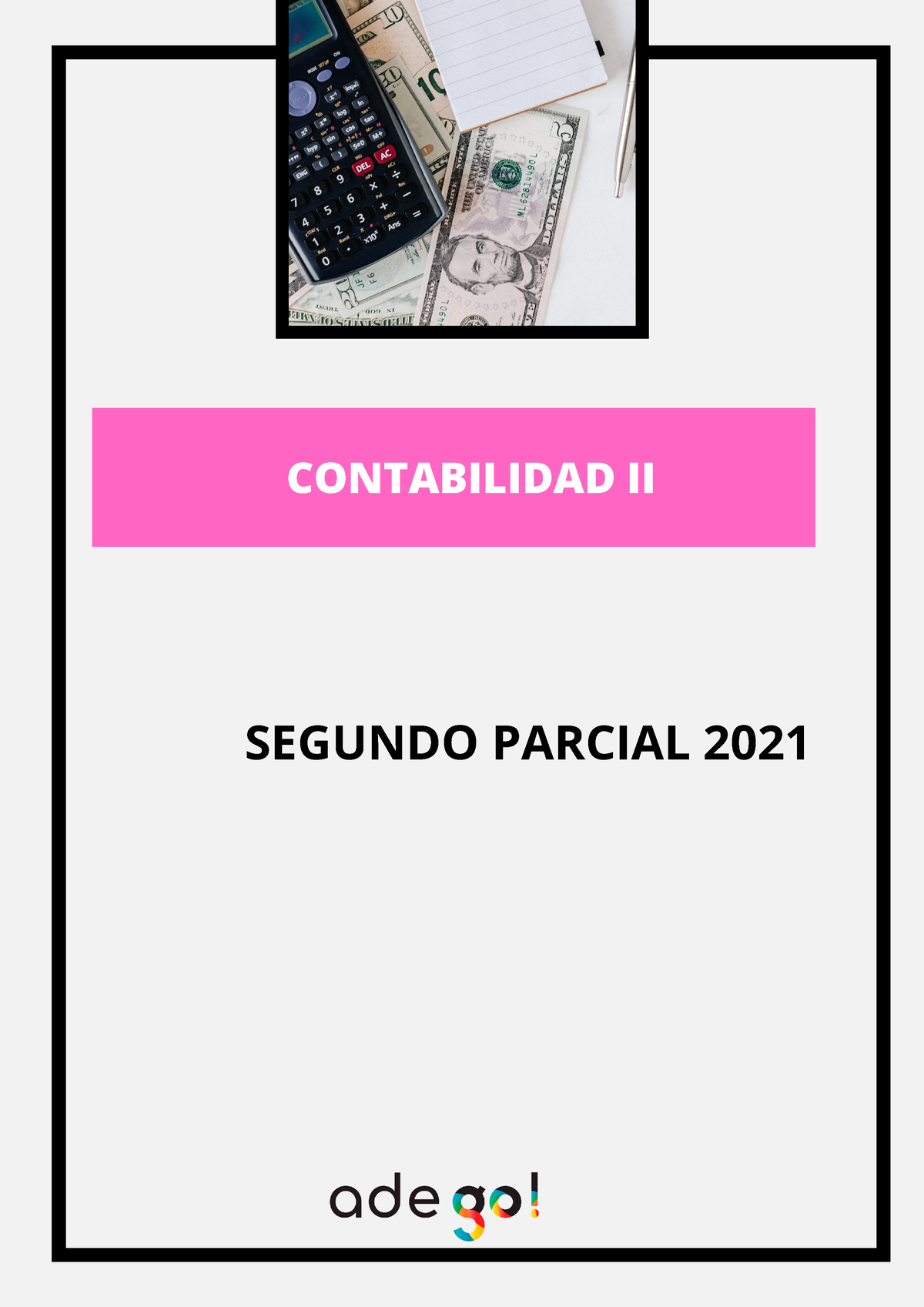 CONTABILIDAD II

SEGUNDO PARCIAL 2021

ade go!